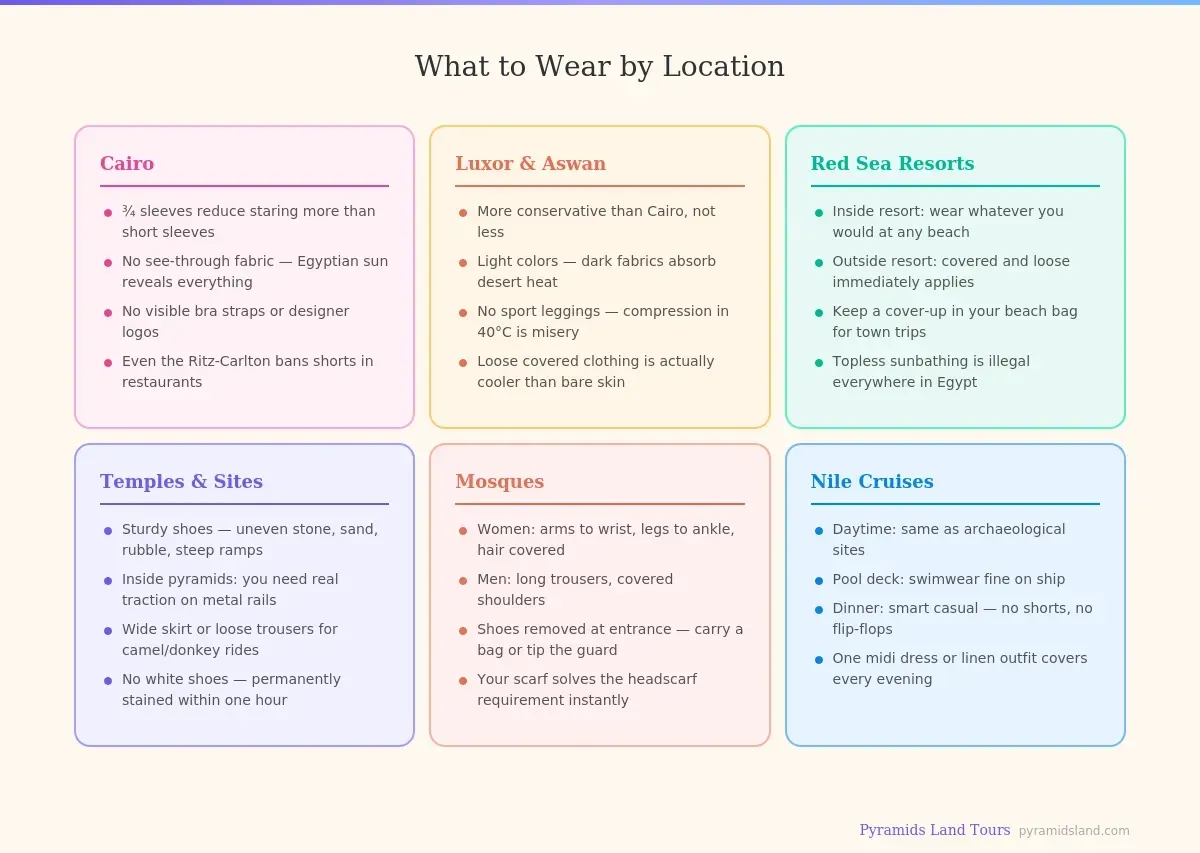 What to Wear by Location

Cairo

- ¾ sleeves reduce staring more than short sleeves
- No see-through fabric — Egyptian sun reveals everything
- No visible bra straps or designer logos
- Even the Ritz-Carlton bans shorts in restaurants

Luxor & Aswan

- More conservative than Cairo, not less
- Light colors — dark fabrics absorb desert heat
- No sport leggings — compression in 40°C is misery
- Loose covered clothing is actually cooler than bare skin

Red Sea Resorts

- Inside resort: wear whatever you would at any beach
- Outside resort: covered and loose immediately applies
- Keep a cover-up in your beach bag for town trips
- Topless sunbathing is illegal everywhere in Egypt

Temples & Sites

- Sturdy shoes — uneven stone, sand, rubble, steep ramps
- Inside pyramids: you need real traction on metal rails
- Wide skirt or loose trousers for camel/donkey rides
- No white shoes — permanently stained within one hour

Mosques

- Women: arms to wrist, legs to ankle, hair covered
- Men: long trousers, covered shoulders
- Shoes removed at entrance — carry a bag or tip the guard
- Your scarf solves the headscarf requirement instantly

Nile Cruises

- Daytime: same as archaeological sites
- Pool deck: swimwear fine on ship
- Dinner: smart casual — no shorts, no flip-flops
- One midi dress or linen outfit covers every evening

Pyramids Land Tours pyramidsland.com